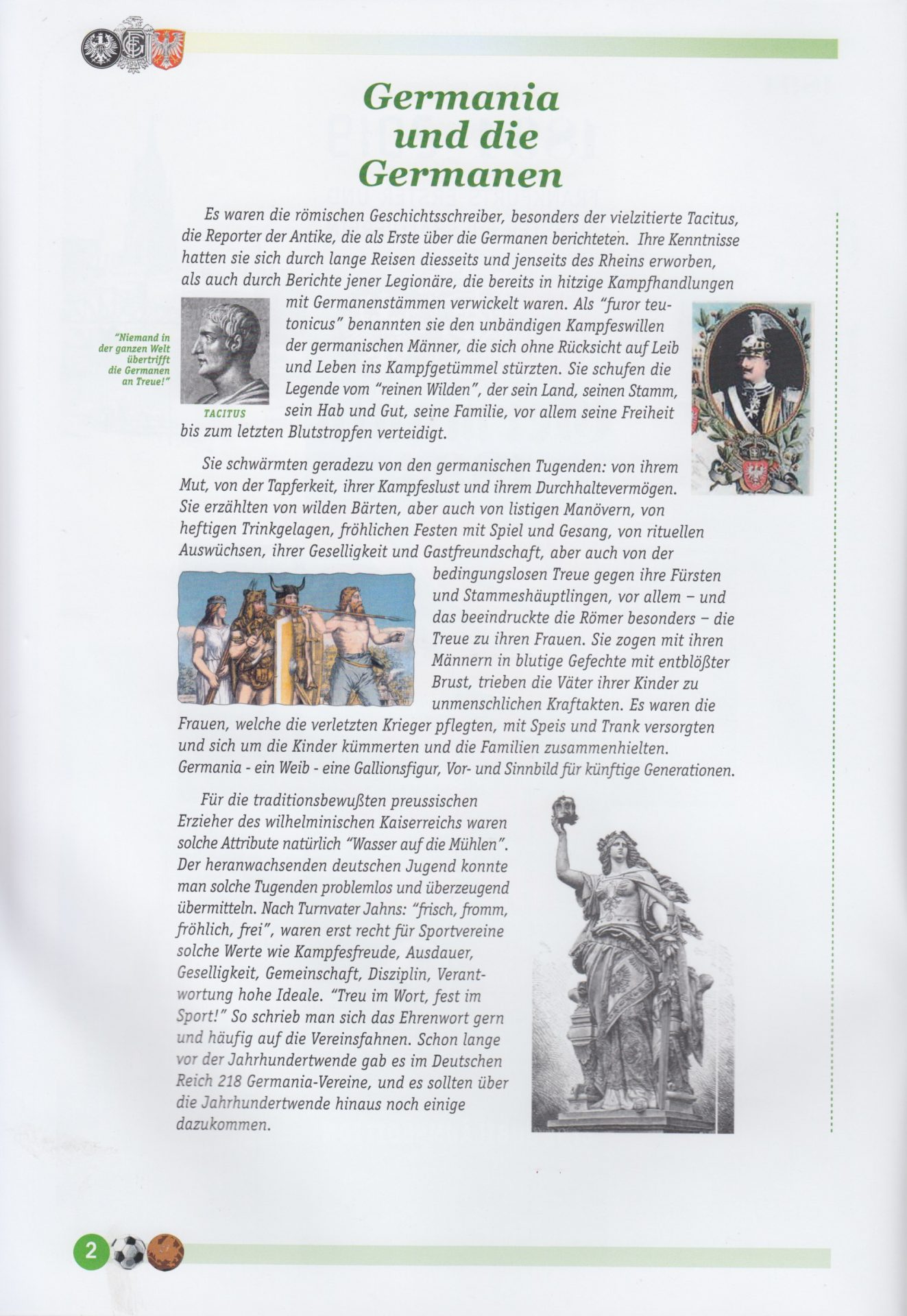 Germania und die Germanen

Es waren die römischen Geschichtsschreiber, besonders der vielzitierte Tacitus, die Reporter der Antike, die als Erste über die Germanen berichteten. Ihre Kenntnisse hatten sie sich durch lange Reisen diesseits und jenseits des Rheins erworben, als auch durch Berichte jener Legionäre, die bereits in hitzige Kampfhandlungen mit Germanenstämmen verwickelt waren. Als "furor teutonicus" benannten sie den unbändigen Kampfeswillen der germanischen Männer, die sich ohne Rücksicht auf Leib und Leben ins Kampfgetümmel stürzten. Sie schufen die Legende vom "reinen Wilden", der sein Land, seinen Stamm, sein Hab und Gut, seine Familie, vor allem seine Freiheit bis zum letzten Blutstropfen verteidigt.

"Niemand in der ganzen Welt übertrifft die Germanen an Treue!"

TACITUS

Sie schwärmten geradezu von den germanischen Tugenden: von ihrem Mut, von der Tapferkeit, ihrer Kampfeslust und ihrem Durchhaltevermögen. Sie erzählten von wilden Bärten, aber auch von listigen Manövern, von heftigen Trinkgelagen, fröhlichen Festen mit Spiel und Gesang, von rituellen Auswüchsen, ihrer Geselligkeit und Gastfreundschaft, aber auch von der bedingungslosen Treue gegen ihre Fürsten und Stammeshäuptlingen, vor allem – und das beeindruckte die Römer besonders – die Treue zu ihren Frauen. Sie zogen mit ihren Männern in blutige Gefechte mit entblößter Brust, trieben die Väter ihrer Kinder zu unmenschlichen Kraftakten. Es waren die Frauen, welche die verletzten Krieger pflegten, mit Speis und Trank versorgten und sich um die Kinder kümmerten und die Familien zusammenhielten. Germania - ein Weib - eine Gallionsfigur, Vor- und Sinnbild für künftige Generationen.

Für die traditionsbewußten preussischen Erzieher des wilhelminischen Kaiserreichs waren solche Attribute natürlich "Wasser auf die Mühlen". Der heranwachsenden deutschen Jugend konnte man solche Tugenden problemlos und überzeugend übermitteln. Nach Turnvater Jahns: "frisch, fromm, fröhlich, frei", waren erst recht für Sportvereine solche Werte wie Kampfesfreude, Ausdauer, Geselligkeit, Gemeinschaft, Disziplin, Verantwortung hohe Ideale. "Treu im Wort, fest im Sport!" So schrieb man sich das Ehrenwort gern und häufig auf die Vereinsfahnen. Schon lange vor der Jahrhundertwende gab es im Deutschen Reich 218 Germania-Vereine, und es sollten über die Jahrhundertwende hinaus noch einige dazukommen.

2